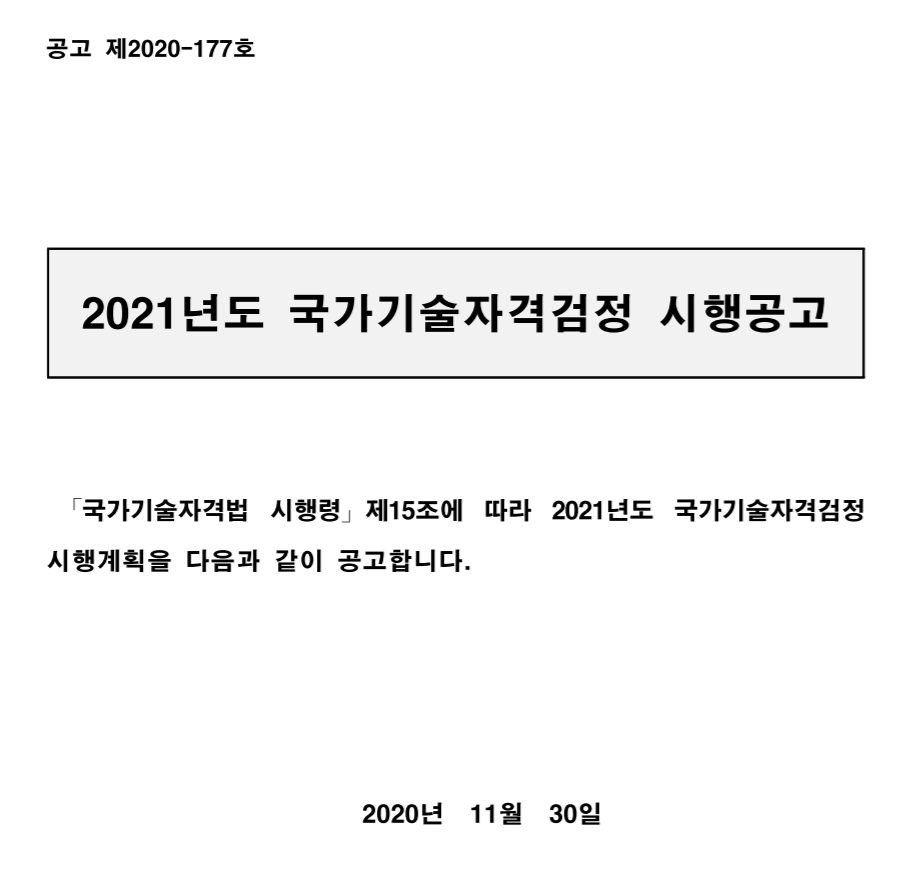 공고 제2020-177호

2021년도 국가기술자격검정 시행공고

「국가기술자격법 시행령」제15조에 따라 2021년도 국가기술자격검정 시행계획을 다음과 같이 공고합니다.

2020년 11월 30일